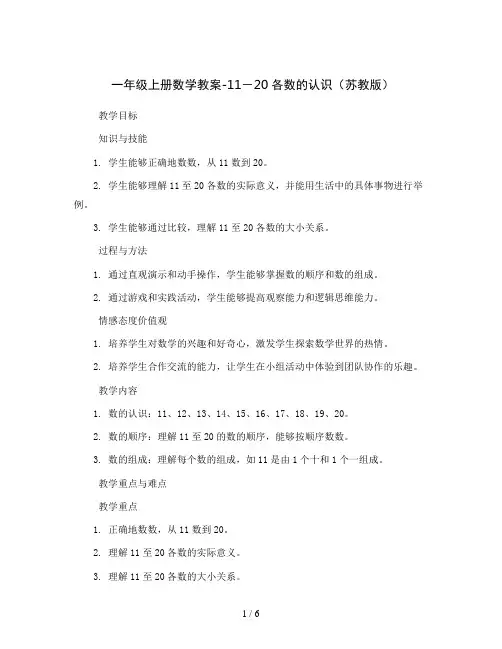 一年级上册数学教案-11－20各数的认识（苏教版）

教学目标

知识与技能

1. 学生能够正确地数数，从11数到20。

2. 学生能够理解11至20各数的实际意义，并能用生活中的具体事物进行举例。

3. 学生能够通过比较，理解11至20各数的大小关系。

过程与方法

1. 通过直观演示和动手操作，学生能够掌握数的顺序和数的组成。

2. 通过游戏和实践活动，学生能够提高观察能力和逻辑思维能力。

情感态度价值观

1. 培养学生对数学的兴趣和好奇心，激发学生探索数学世界的热情。

2. 培养学生合作交流的能力，让学生在小组活动中体验到团队协作的乐趣。

教学内容

1. 数的认识：11、12、13、14、15、16、17、18、19、20。

2. 数的顺序：理解11至20的数的顺序，能够按顺序数数。

3. 数的组成：理解每个数的组成，如11是由1个十和1个一组成。

教学重点与难点

教学重点

1. 正确地数数，从11数到20。

2. 理解11至20各数的实际意义。

3. 理解11至20各数的大小关系。

1 / 6